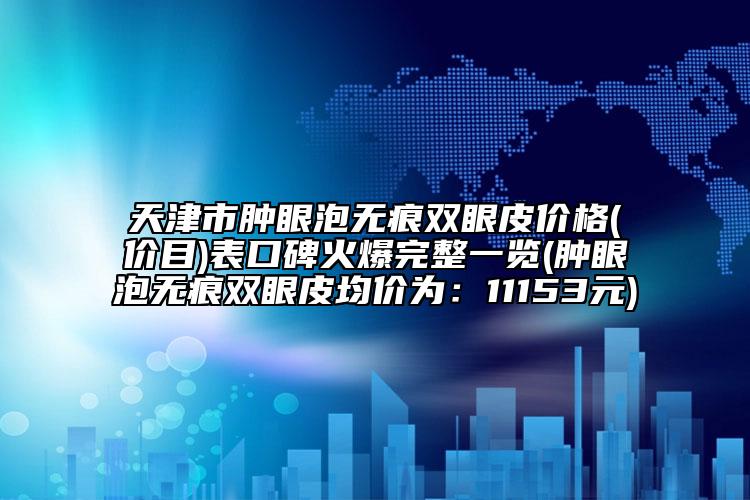 天津市肿眼泡无痕双眼皮价格(价目)表口碑火爆完整一览(肿眼泡无痕双眼皮均价为：11153元)